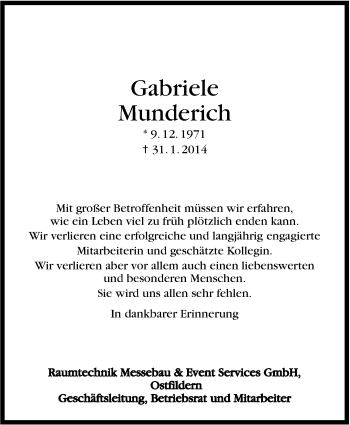 Gabriele
Munderich
* 9. 12. 1971
† 31. 1. 2014

Mit großer Betroffenheit müssen wir erfahren,
wie ein Leben viel zu früh plötzlich enden kann.
Wir verlieren eine erfolgreiche und langjährig engagierte
Mitarbeiterin und geschätzte Kollegin.
Wir verlieren aber vor allem auch einen liebenswerten
und besonderen Menschen.
Sie wird uns allen sehr fehlen.

In dankbarer Erinnerung

Raumtechnik Messebau & Event Services GmbH,
Ostfildern
Geschäftsleitung, Betriebsrat und Mitarbeiter